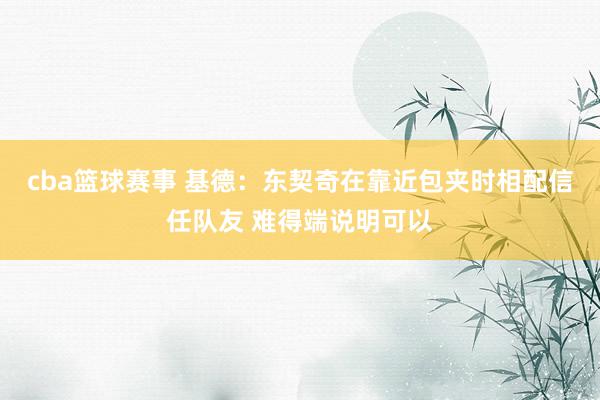 cba篮球赛事 基德：东契奇在靠近包夹时相配信任队友 难得端说明可以